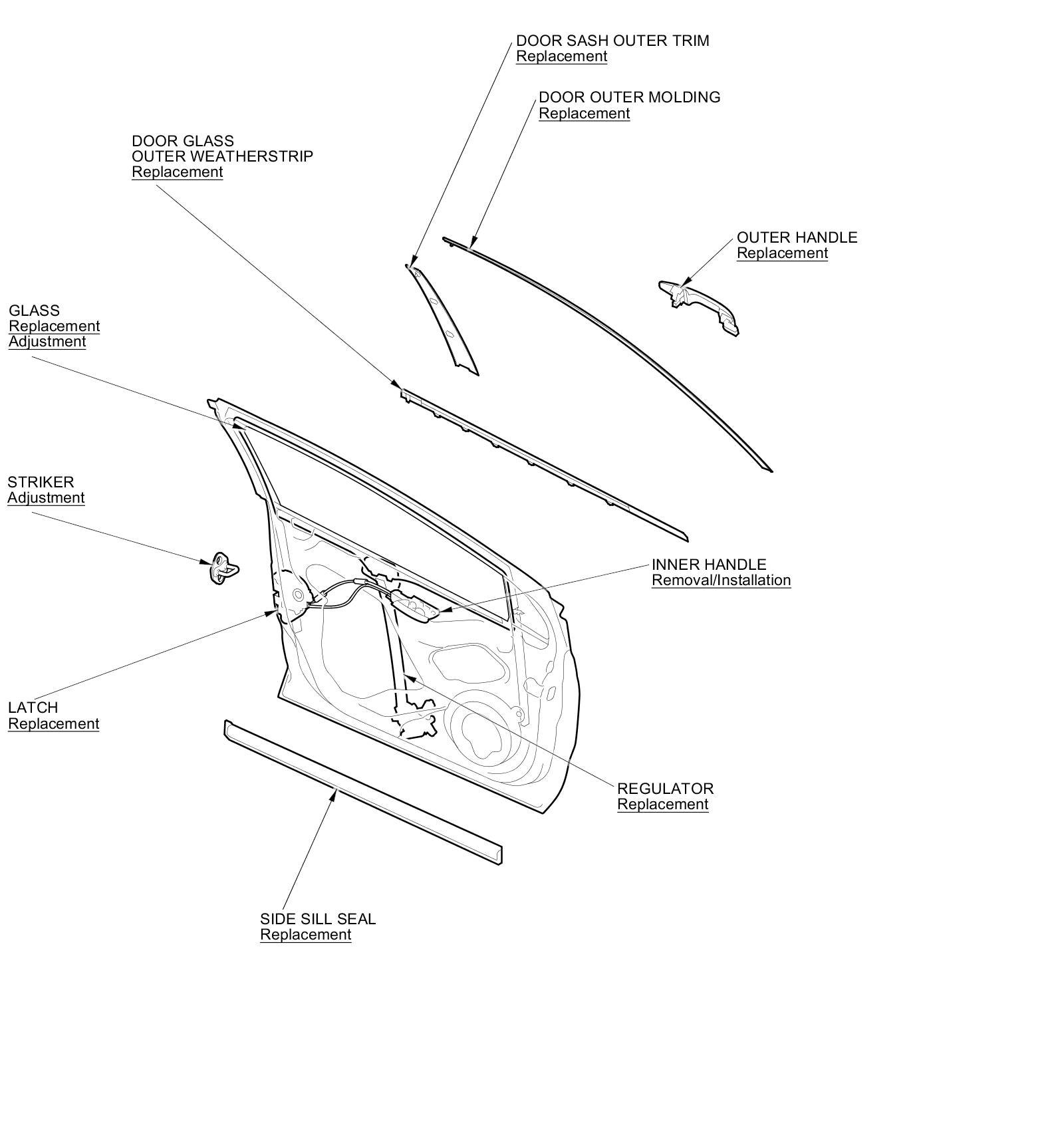 DOOR SASH OUTER TRIM
Replacement

DOOR OUTER MOLDING
Replacement

DOOR GLASS
OUTER WEATHERSTRIP
Replacement

OUTER HANDLE
Replacement

GLASS
Replacement
Adjustment

STRIKER
Adjustment

INNER HANDLE
Removal/Installation

LATCH
Replacement

REGULATOR
Replacement

SIDE SILL SEAL
Replacement